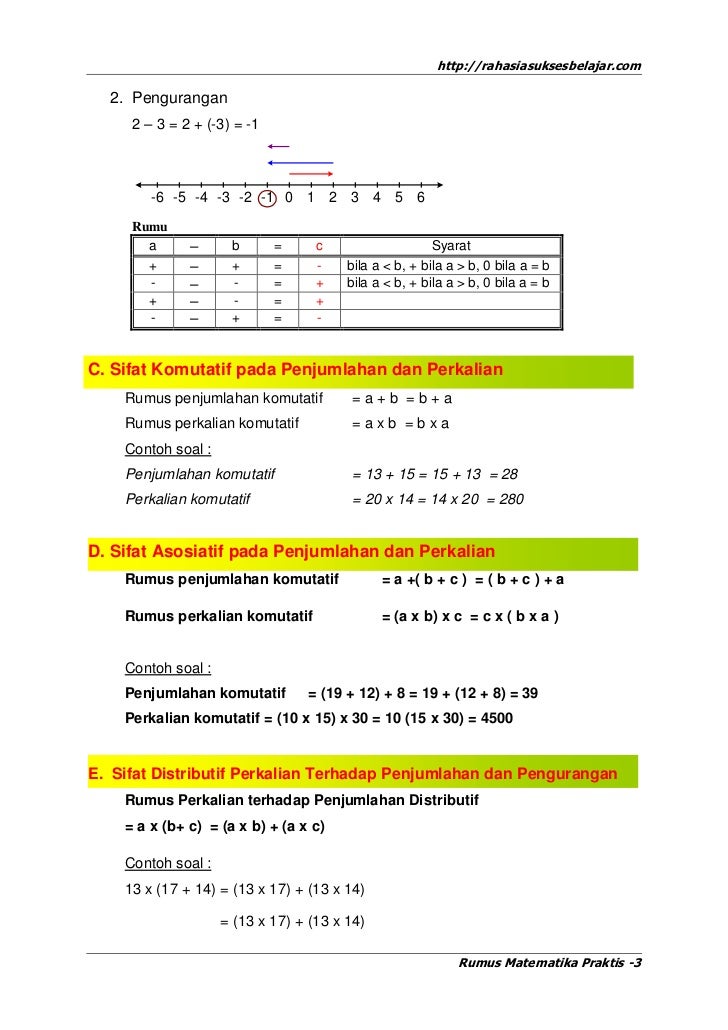 http://rahasiasuksesbelajar.com

2. Pengurangan

2 – 3 = 2 + (-3) = -1

-6 -5 -4 -3 -2 -1 0 1 2 3 4 5 6

Rumu

| a | – | b | = | c | Syarat |
|---|---|---|---|---|---|
| + | – | + | = | - | bila a < b, + bila a > b, 0 bila a = b |
| - | – | - | = | + | bila a < b, + bila a > b, 0 bila a = b |
| + | – | - | = | + | |
| - | – | + | = | - | |

C. Sifat Komutatif pada Penjumlahan dan Perkalian

Rumus penjumlahan komutatif = a + b = b + a

Rumus perkalian komutatif = a x b = b x a

Contoh soal :

Penjumlahan komutatif = 13 + 15 = 15 + 13 = 28

Perkalian komutatif = 20 x 14 = 14 x 20 = 280

D. Sifat Asosiatif pada Penjumlahan dan Perkalian

Rumus penjumlahan komutatif = a +( b + c ) = ( b + c ) + a

Rumus perkalian komutatif = (a x b) x c = c x ( b x a )

Contoh soal :

Penjumlahan komutatif = (19 + 12) + 8 = 19 + (12 + 8) = 39

Perkalian komutatif = (10 x 15) x 30 = 10 (15 x 30) = 4500

E. Sifat Distributif Perkalian Terhadap Penjumlahan dan Pengurangan

Rumus Perkalian terhadap Penjumlahan Distributif

= a x (b+ c) = (a x b) + (a x c)

Contoh soal :

13 x (17 + 14) = (13 x 17) + (13 x 14)

= (13 x 17) + (13 x 14)

Rumus Matematika Praktis -3